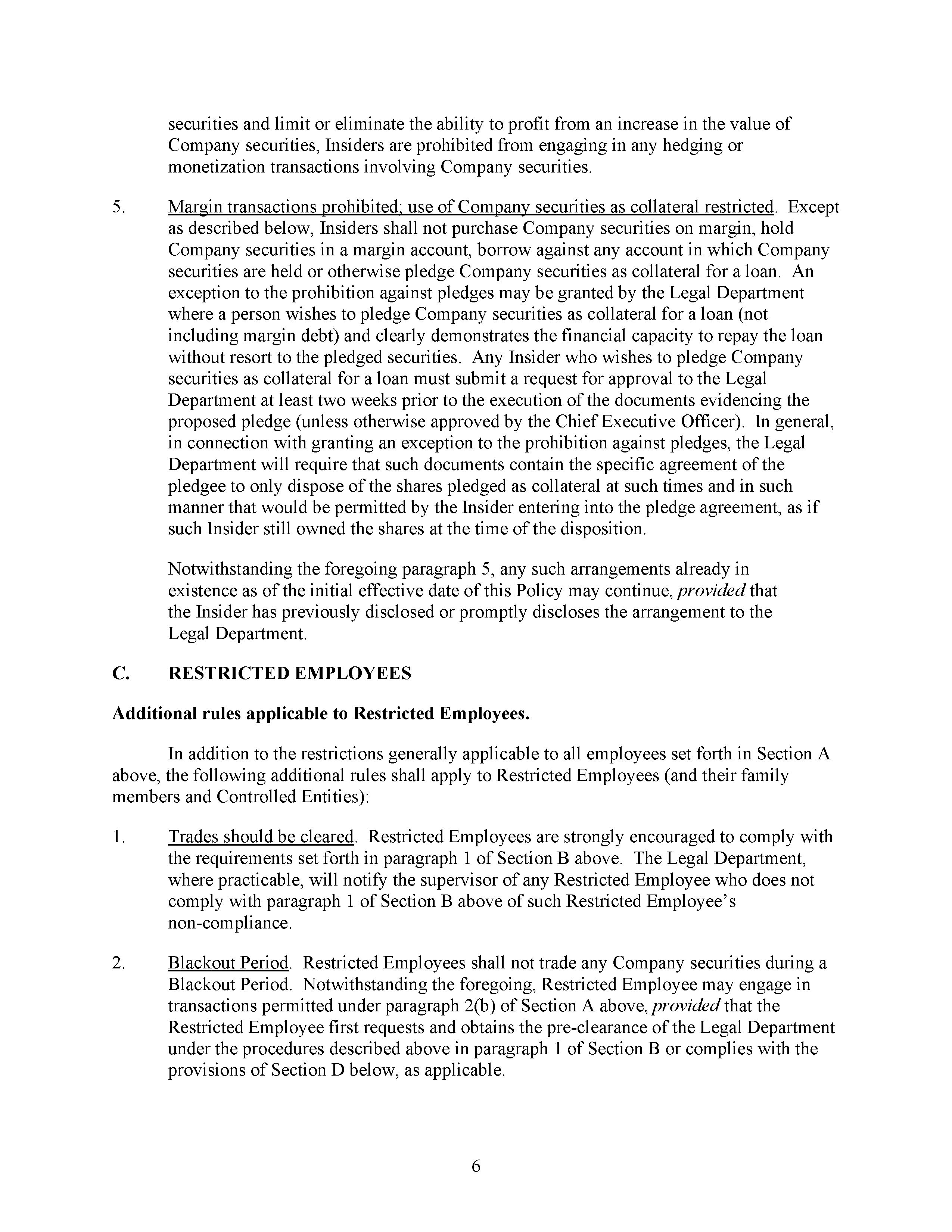 securities and limit or eliminate the ability to profit from an increase in the value of Company securities, Insiders are prohibited from engaging in any hedging or monetization transactions involving Company securities.

5. Margin transactions prohibited; use of Company securities as collateral restricted. Except as described below, Insiders shall not purchase Company securities on margin, hold Company securities in a margin account, borrow against any account in which Company securities are held or otherwise pledge Company securities as collateral for a loan. An exception to the prohibition against pledges may be granted by the Legal Department where a person wishes to pledge Company securities as collateral for a loan (not including margin debt) and clearly demonstrates the financial capacity to repay the loan without resort to the pledged securities. Any Insider who wishes to pledge Company securities as collateral for a loan must submit a request for approval to the Legal Department at least two weeks prior to the execution of the documents evidencing the proposed pledge (unless otherwise approved by the Chief Executive Officer). In general, in connection with granting an exception to the prohibition against pledges, the Legal Department will require that such documents contain the specific agreement of the pledgee to only dispose of the shares pledged as collateral at such times and in such manner that would be permitted by the Insider entering into the pledge agreement, as if such Insider still owned the shares at the time of the disposition.

Notwithstanding the foregoing paragraph 5, any such arrangements already in existence as of the initial effective date of this Policy may continue, provided that the Insider has previously disclosed or promptly discloses the arrangement to the Legal Department.

C. RESTRICTED EMPLOYEES

Additional rules applicable to Restricted Employees.

In addition to the restrictions generally applicable to all employees set forth in Section A above, the following additional rules shall apply to Restricted Employees (and their family members and Controlled Entities):

1. Trades should be cleared. Restricted Employees are strongly encouraged to comply with the requirements set forth in paragraph 1 of Section B above. The Legal Department, where practicable, will notify the supervisor of any Restricted Employee who does not comply with paragraph 1 of Section B above of such Restricted Employee's non-compliance.

2. Blackout Period. Restricted Employees shall not trade any Company securities during a Blackout Period. Notwithstanding the foregoing, Restricted Employee may engage in transactions permitted under paragraph 2(b) of Section A above, provided that the Restricted Employee first requests and obtains the pre-clearance of the Legal Department under the procedures described above in paragraph 1 of Section B or complies with the provisions of Section D below, as applicable.

6